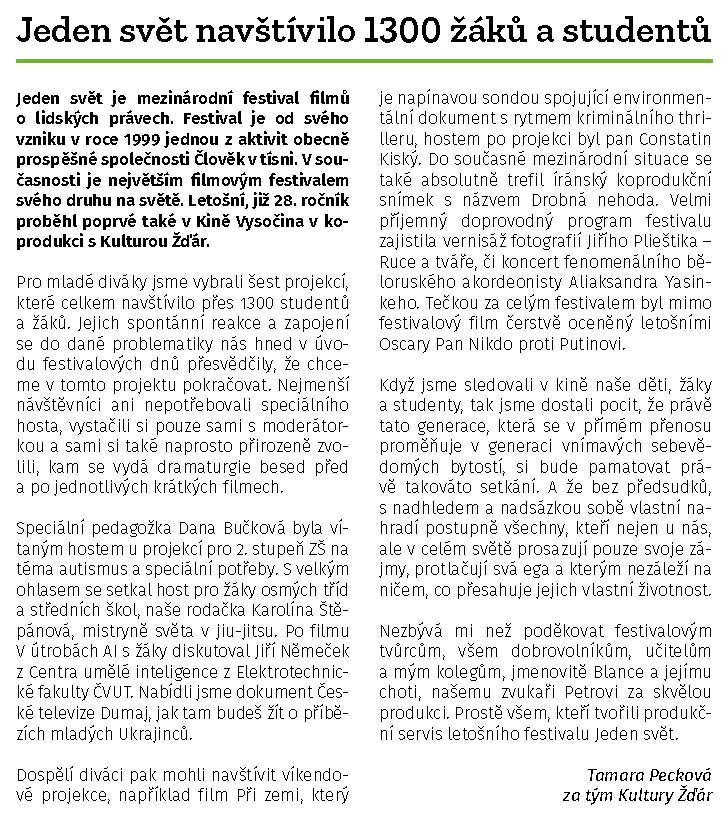 Jeden svět navštívilo 1300 žáků a studentů

Jeden svět je mezinárodní festival filmů o lidských právech. Festival je od svého vzniku v roce 1999 jednou z aktivit obecně prospěšné společnosti Člověk v tísni. V současnosti je největším filmovým festivalem svého druhu na světě. Letošní, již 28. ročník proběhl poprvé také v Kině Vysočina v koprodukci s Kulturou Žďár.

Pro mladé diváky jsme vybrali šest projekcí, které celkem navštívilo přes 1300 studentů a žáků. Jejich spontánní reakce a zapojení se do dané problematiky nás hned v úvodu festivalových dnů přesvědčily, že chceme v tomto projektu pokračovat. Nejmenší návštěvníci ani nepotřebovali speciálního hosta, vystačili si pouze sami s moderátorkou a sami si také naprosto přirozeně zvolili, kam se vydá dramaturgie besed před a po jednotlivých krátkých filmech.

Speciální pedagožka Dana Bučková byla vítaným hostem u projekcí pro 2. stupeň ZŠ na téma autismus a speciální potřeby. S velkým ohlasem se setkal host pro žáky osmých tříd a středních škol, naše rodačka Karolína Štěpánová, mistryně světa v jiu-jitsu. Po filmu V útrobách AI s žáky diskutoval Jiří Němeček z Centra umělé inteligence z Elektrotechnické fakulty ČVUT. Nabídli jsme dokument České televize Dumaj, jak tam budeš žít o příbězích mladých Ukrajinců.

Dospělí diváci pak mohli navštívit víkendové projekce, například film Při zemi, který je napínavou sondou spojující environmentální dokument s rytmem kriminálního thrilleru, hostem po projekci byl pan Constatin Kiský. Do současné mezinárodní situace se také absolutně trefil íránský koprodukční snímek s názvem Drobná nehoda. Velmi příjemný doprovodný program festivalu zajistila vernisáž fotografií Jiřího Plieštika – Ruce a tváře, či koncert fenomenálního běloruského akordeonisty Aliaksandra Yasinkeho. Tečkou za celým festivalem byl mimo festivalový film čerstvě oceněný letošními Oscary Pan Nikdo proti Putinovi.

Když jsme sledovali v kině naše děti, žáky a studenty, tak jsme dostali pocit, že právě tato generace, která se v přímém přenosu proměňuje v generaci vnímavých sebevědomých bytostí, si bude pamatovat právě takováto setkání. A že bez předsudků, s nadhledem a nadsázkou sobě vlastní nahradí postupně všechny, kteří nejen u nás, ale v celém světě prosazují pouze svoje zájmy, protlačují svá ega a kterým nezáleží na ničem, co přesahuje jejich vlastní životnost.

Nezbývá mi než poděkovat festivalovým tvůrcům, všem dobrovolníkům, učitelům a mým kolegům, jmenovitě Blance a jejímu choti, našemu zvukaři Petrovi za skvělou produkci. Prostě všem, kteří tvořili produkční servis letošního festivalu Jeden svět.

Tamara Pecková
za tým Kultury Žďár